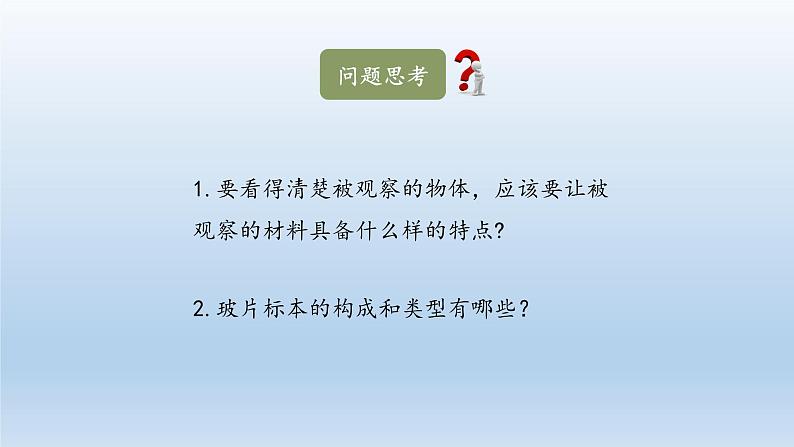 问题思考

1. 要看得清楚被观察的物体，应该要让被观察的材料具备什么样的特点？

2. 玻片标本的构成和类型有哪些？